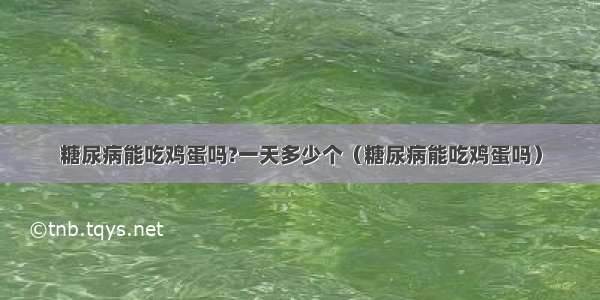 糖尿病能吃鸡蛋吗?一天多少个（糖尿病能吃鸡蛋吗）

©tnb.tqys.net